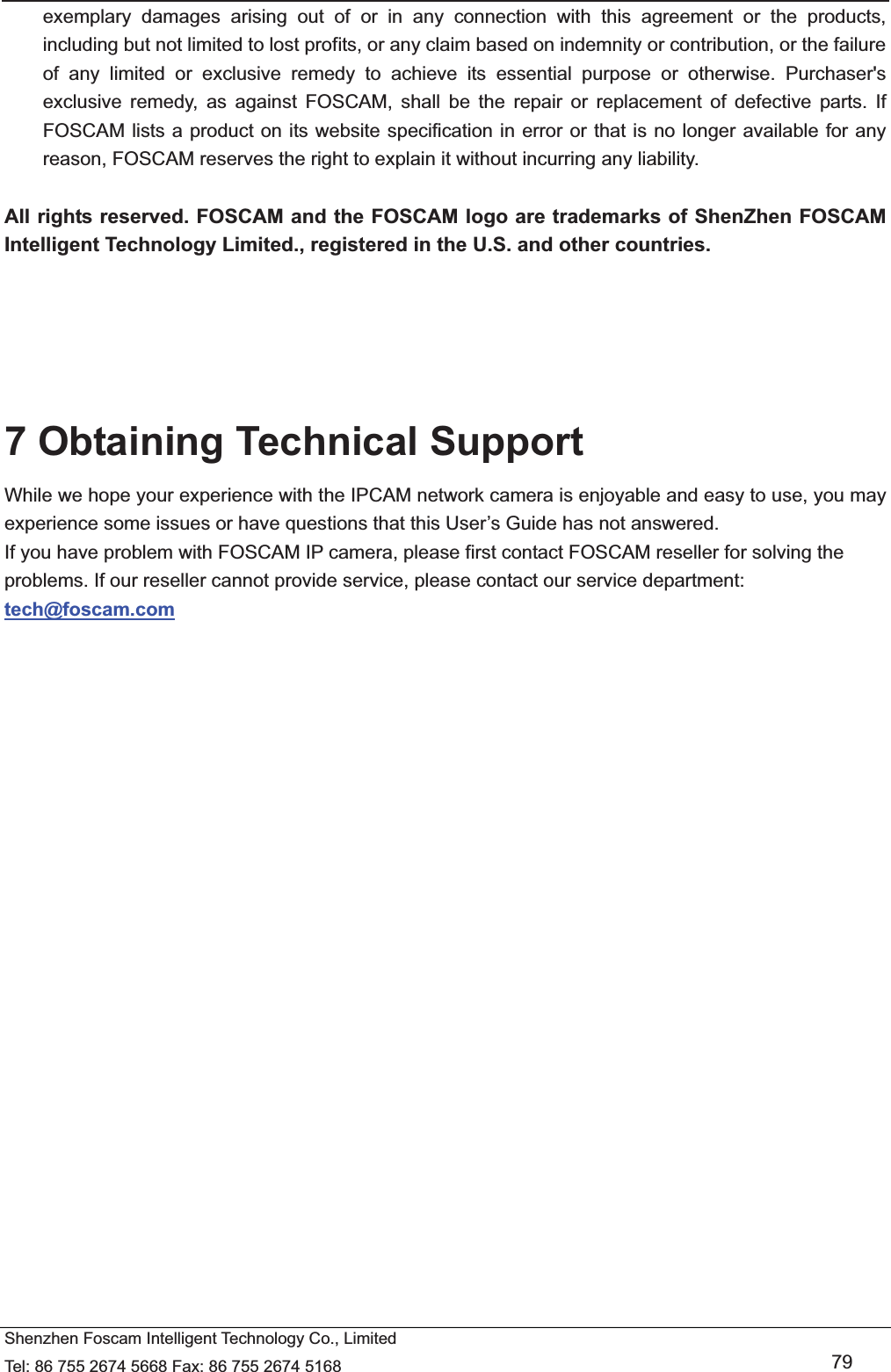 exemplary damages arising out of or in any connection with this agreement or the products, including but not limited to lost profits, or any claim based on indemnity or contribution, or the failure of any limited or exclusive remedy to achieve its essential purpose or otherwise. Purchaser's exclusive remedy, as against FOSCAM, shall be the repair or replacement of defective parts. If FOSCAM lists a product on its website specification in error or that is no longer available for any reason, FOSCAM reserves the right to explain it without incurring any liability.

All rights reserved. FOSCAM and the FOSCAM logo are trademarks of ShenZhen FOSCAM Intelligent Technology Limited., registered in the U.S. and other countries.

7 Obtaining Technical Support

While we hope your experience with the IPCAM network camera is enjoyable and easy to use, you may experience some issues or have questions that this User’s Guide has not answered.
If you have problem with FOSCAM IP camera, please first contact FOSCAM reseller for solving the problems. If our reseller cannot provide service, please contact our service department:
tech@foscam.com

Shenzhen Foscam Intelligent Technology Co., Limited
Tel: 86 755 2674 5668 Fax: 86 755 2674 5168
79